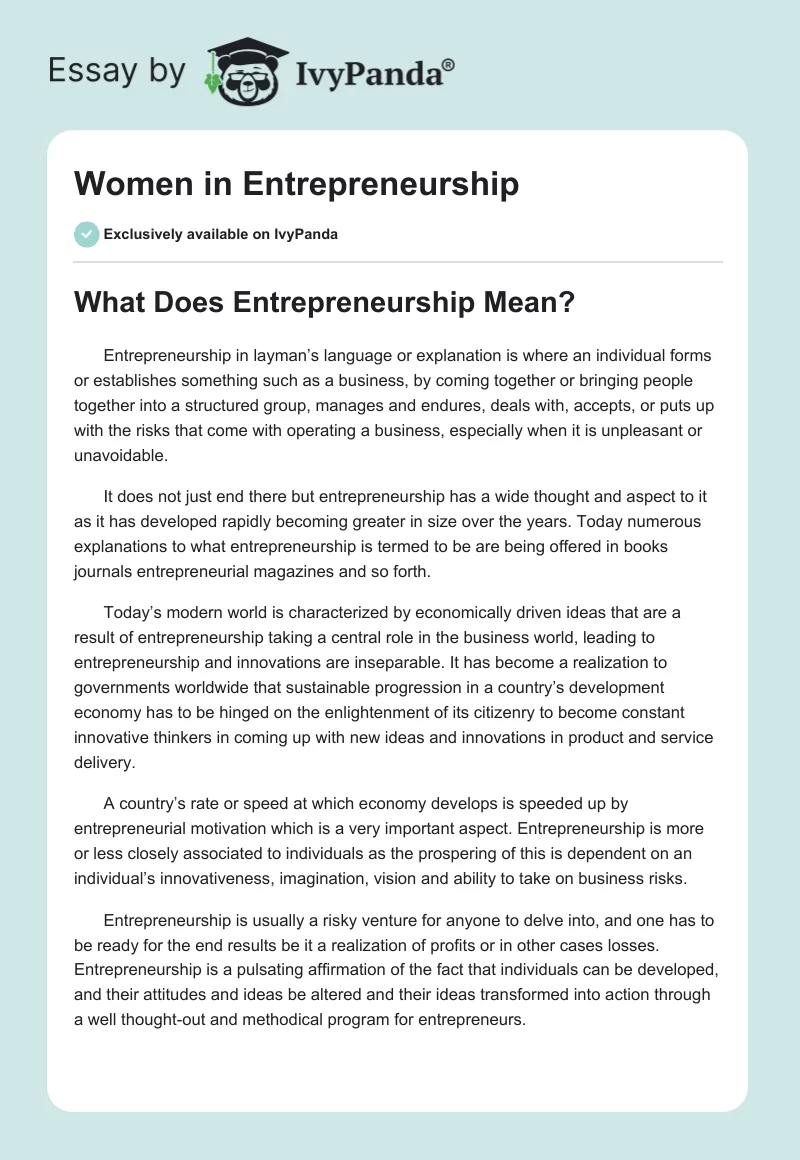 Essay by IvyPanda®

Women in Entrepreneurship

Exclusively available on IvyPanda

What Does Entrepreneurship Mean?

Entrepreneurship in layman's language or explanation is where an individual forms or establishes something such as a business, by coming together or bringing people together into a structured group, manages and endures, deals with, accepts, or puts up with the risks that come with operating a business, especially when it is unpleasant or unavoidable.

It does not just end there but entrepreneurship has a wide thought and aspect to it as it has developed rapidly becoming greater in size over the years. Today numerous explanations to what entrepreneurship is termed to be are being offered in books journals entrepreneurial magazines and so forth.

Today's modern world is characterized by economically driven ideas that are a result of entrepreneurship taking a central role in the business world, leading to entrepreneurship and innovations are inseparable. It has become a realization to governments worldwide that sustainable progression in a country's development economy has to be hinged on the enlightenment of its citizenry to become constant innovative thinkers in coming up with new ideas and innovations in product and service delivery.

A country's rate or speed at which economy develops is speeded up by entrepreneurial motivation which is a very important aspect. Entrepreneurship is more or less closely associated to individuals as the prospering of this is dependent on an individual's innovativeness, imagination, vision and ability to take on business risks.

Entrepreneurship is usually a risky venture for anyone to delve into, and one has to be ready for the end results be it a realization of profits or in other cases losses. Entrepreneurship is a pulsating affirmation of the fact that individuals can be developed, and their attitudes and ideas be altered and their ideas transformed into action through a well thought-out and methodical program for entrepreneurs.